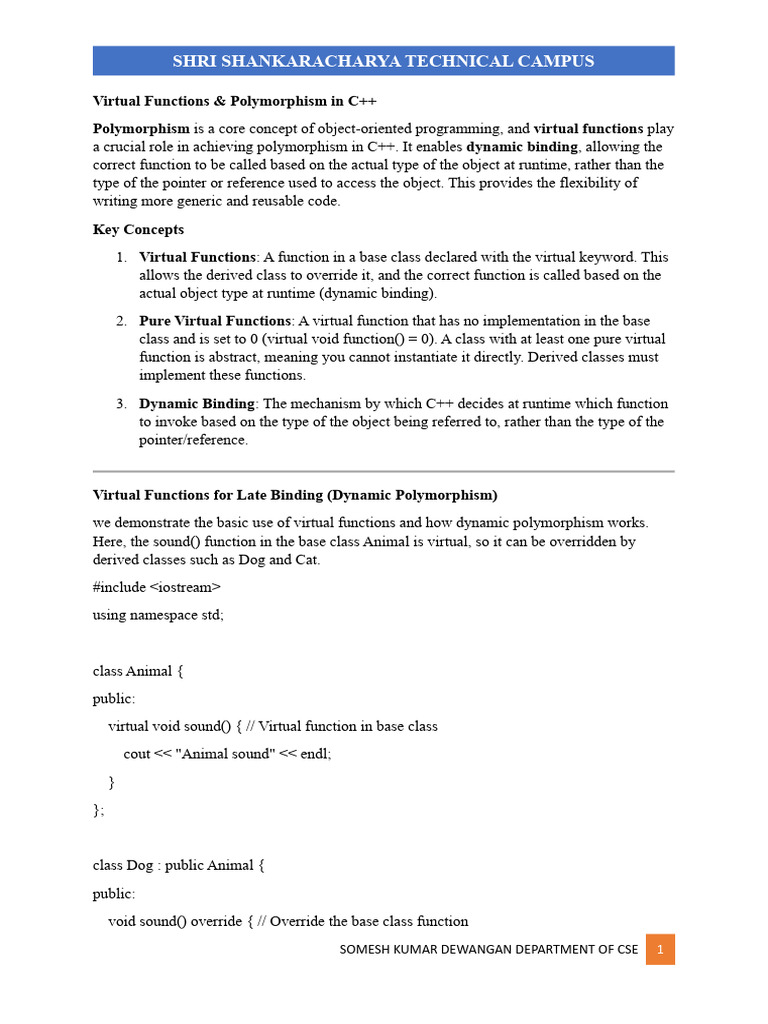 SHRI SHANKARACHARYA TECHNICAL CAMPUS

Virtual Functions & Polymorphism in C++

Polymorphism is a core concept of object-oriented programming, and virtual functions play a crucial role in achieving polymorphism in C++. It enables dynamic binding, allowing the correct function to be called based on the actual type of the object at runtime, rather than the type of the pointer or reference used to access the object. This provides the flexibility of writing more generic and reusable code.

Key Concepts

1. Virtual Functions: A function in a base class declared with the virtual keyword. This allows the derived class to override it, and the correct function is called based on the actual object type at runtime (dynamic binding).

2. Pure Virtual Functions: A virtual function that has no implementation in the base class and is set to 0 (virtual void function() = 0). A class with at least one pure virtual function is abstract, meaning you cannot instantiate it directly. Derived classes must implement these functions.

3. Dynamic Binding: The mechanism by which C++ decides at runtime which function to invoke based on the type of the object being referred to, rather than the type of the pointer/reference.

Virtual Functions for Late Binding (Dynamic Polymorphism)

we demonstrate the basic use of virtual functions and how dynamic polymorphism works. Here, the sound() function in the base class Animal is virtual, so it can be overridden by derived classes such as Dog and Cat.

#include <iostream>

using namespace std;

class Animal {

public:

virtual void sound() { // Virtual function in base class

cout << "Animal sound" << endl;

}

};

class Dog : public Animal {

public:

void sound() override { // Override the base class function

SOMESH KUMAR DEWANGAN DEPARTMENT OF CSE 1